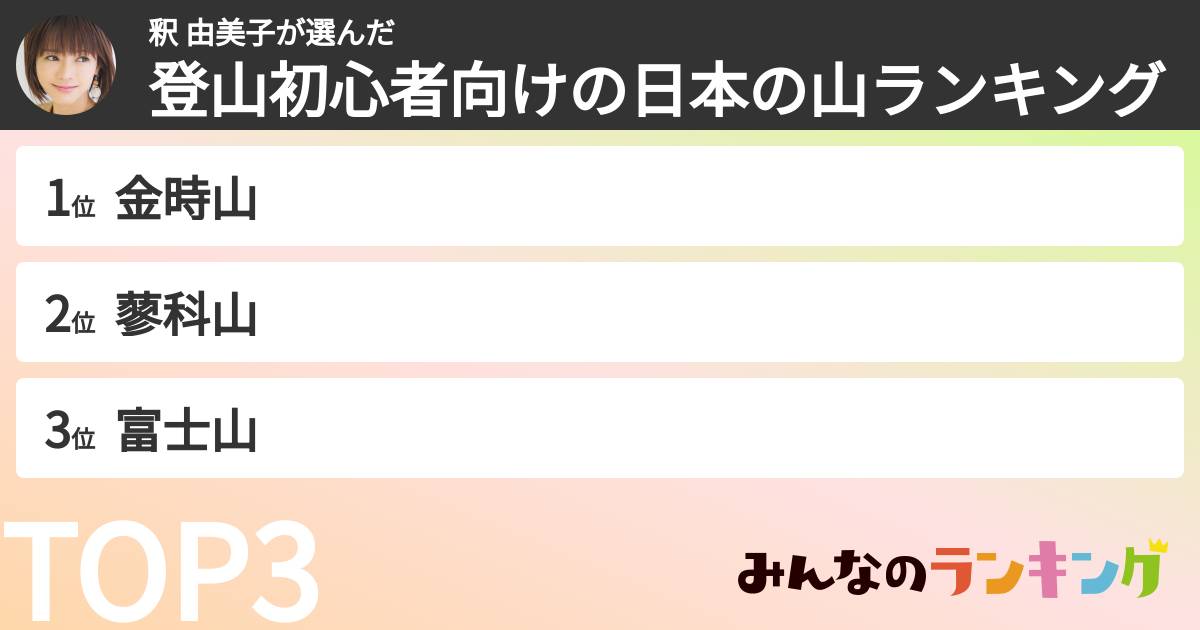 釈 由美子が選んだ
登山初心者向けの日本の山ランキング

1位 金時山

2位 蓼科山

3位 富士山

TOP3

みんなのランキング